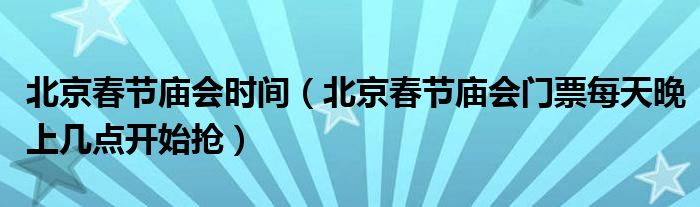 北京春节庙会时间（北京春节庙会门票每天晚上几点开始抢）